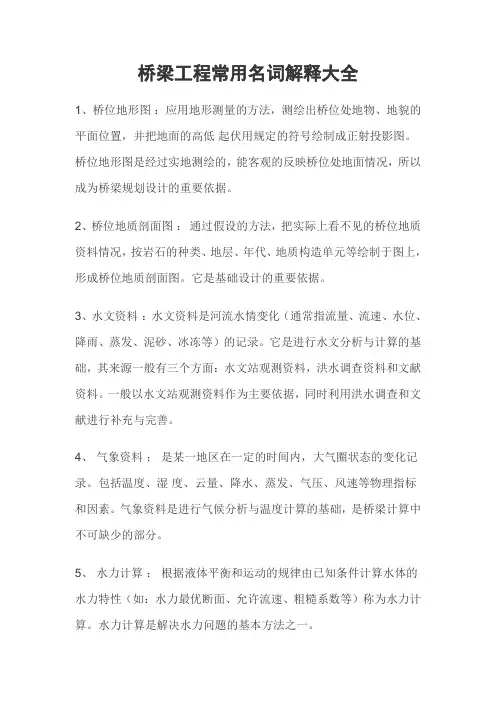 桥梁工程常用名词解释大全

1、桥位地形图：应用地形测量的方法，测绘出桥位处地物、地貌的平面位置，并把地面的高低 起伏用规定的符号绘制成正射投影图。桥位地形图是经过实地测绘的，能客观的反映桥位处地面情况，所以成为桥梁规划设计的重要依据。

2、桥位地质剖面图： 通过假设的方法，把实际上看不见的桥位地质资料情况，按岩石的种类、地层、年代、地质构造单元等绘制于图上，形成桥位地质剖面图。它是基础设计的重要依据。

3、水文资料：水文资料是河流水情变化（通常指流量、流速、水位、降雨、蒸发、泥砂、冰冻等）的记录。它是进行水文分析与计算的基础，其来源一般有三个方面：水文站观测资料，洪水调查资料和文献资料。一般以水文站观测资料作为主要依据，同时利用洪水调查和文献进行补充与完善。

4、 气象资料： 是某一地区在一定的时间内，大气圈状态的变化记录。包括温度、湿 度、云量、降水、蒸发、气压、风速等物理指标和因素。气象资料是进行气候分析与温度计算的基础，是桥梁计算中不可缺少的部分。

5、 水力计算： 根据液体平衡和运动的规律由已知条件计算水体的水力特性（如：水力最优断面、允许流速、粗糙系数等）称为水力计算。水力计算是解决水力问题的基本方法之一。